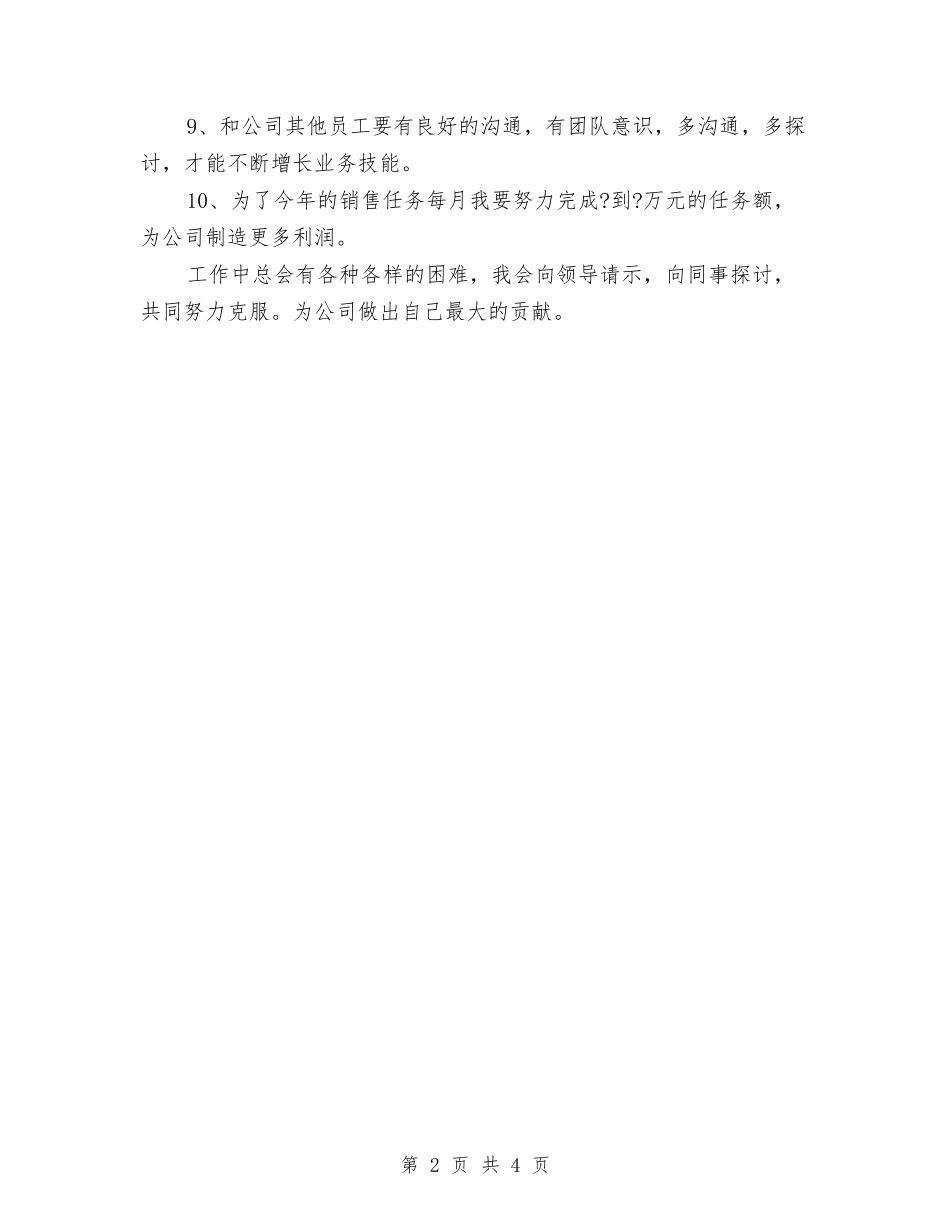 9、和公司其他员工要有良好的沟通，有团队意识，多沟通，多探讨，才能不断增长业务技能。

10、为了今年的销售任务每月我要努力完成?到?万元的任务额，为公司制造更多利润。

工作中总会有各种各样的困难，我会向领导请示，向同事探讨，共同努力克服。为公司做出自己最大的贡献。

第 2 页 共 4 页